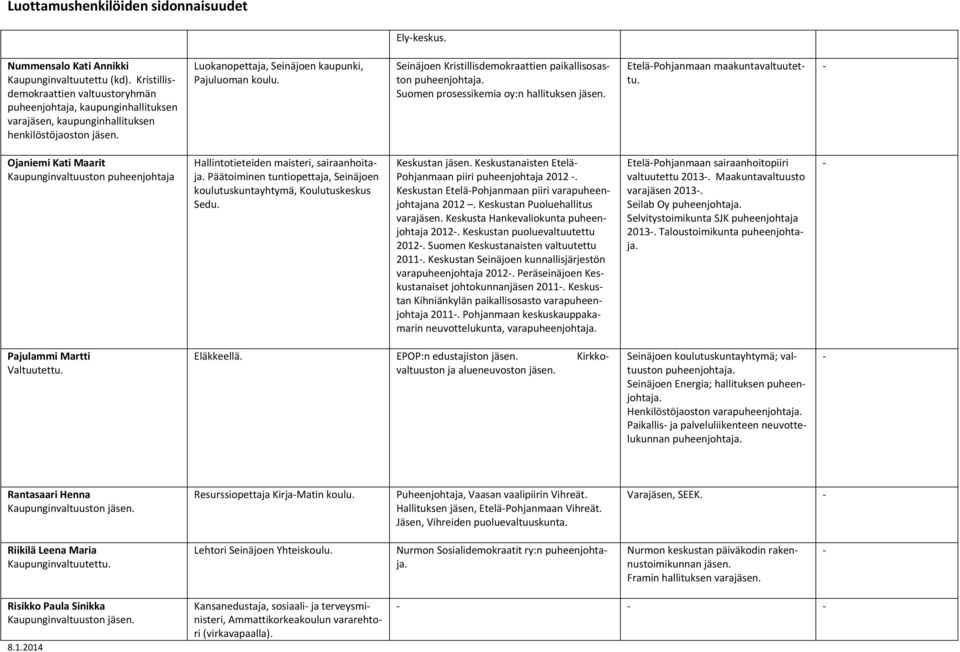 Luottamushenkilöiden sidonnaisuudet

| | | | | |
|---|---|---|---|---|
| | | Ely-keskus. | | |
| **Nummensalo Kati Annikki** Kaupunginvaltuutettu (kd). Kristillisdemokraattien valtuustoryhmän puheenjohtaja, kaupunginhallituksen varajäsen, kaupunginhallituksen henkilöstöjaoston jäsen. | Luokanopettaja, Seinäjoen kaupunki, Pajuluoman koulu. | Seinäjoen Kristillisdemokraattien paikallisosaston puheenjohtaja. Suomen prosessikemia oy:n hallituksen jäsen. | Etelä-Pohjanmaan maakuntavaltuutettu. | - |
| **Ojaniemi Kati Maarit** Kaupunginvaltuuston puheenjohtaja | Hallintotieteiden maisteri, sairaanhoitaja. Päätoiminen tuntiopettaja, Seinäjoen koulutuskuntayhtymä, Koulutuskeskus Sedu. | Keskustan jäsen. Keskustanaisten Etelä-Pohjanmaan piiri puheenjohtaja 2012 -. Keskustan Etelä-Pohjanmaan piiri varapuheenjohtajana 2012 –. Keskustan Puoluehallitus varajäsen. Keskusta Hankevaliokunta puheenjohtaja 2012-. Keskustan puoluevaltuutettu 2012-. Suomen Keskustanaisten valtuutettu 2011-. Keskustan Seinäjoen kunnallisjärjestön varapuheenjohtaja 2012-. Peräseinäjoen Keskustanaiset johtokunnanjäsen 2011-. Keskustan Kihniänkylän paikallisosasto varapuheenjohtaja 2011-. Pohjanmaan keskuskauppakamarin neuvottelukunta, varapuheenjohtaja. | Etelä-Pohjanmaan sairaanhoitopiiri valtuutettu 2013-. Maakuntavaltuusto varajäsen 2013-. Seilab Oy puheenjohtaja. Selvitystoimikunta SJK puheenjohtaja 2013-. Taloustoimikunta puheenjohtaja. | - |
| **Pajulammi Martti** Valtuutettu. | Eläkkeellä. | EPOP:n edustajiston jäsen. Kirkkovaltuuston ja alueneuvoston jäsen. | Seinäjoen koulutuskuntayhtymä; valtuuston puheenjohtaja. Seinäjoen Energia; hallituksen puheenjohtaja. Henkilöstöjaoston varapuheenjohtaja. Paikallis- ja palveluliikenteen neuvottelukunnan puheenjohtaja. | - |
| **Rantasaari Henna** Kaupunginvaltuuston jäsen. | Resurssiopettaja Kirja-Matin koulu. | Puheenjohtaja, Vaasan vaalipiirin Vihreät. Hallituksen jäsen, Etelä-Pohjanmaan Vihreät. Jäsen, Vihreiden puoluevaltuuskunta. | Varajäsen, SEEK. | - |
| **Riikilä Leena Maria** Kaupunginvaltuutettu. | Lehtori Seinäjoen Yhteiskoulu. | Nurmon Sosialidemokraatit ry:n puheenjohtaja. | Nurmon keskustan päiväkodin rakennustoimikunnan jäsen. Framin hallituksen varajäsen. | - |
| **Risikko Paula Sinikka** Kaupunginvaltuuston jäsen. | Kansanedustaja, sosiaali- ja terveysministeri, Ammattikorkeakoulun vararehtori (virkavapaalla). | - | - | - |

8.1.2014